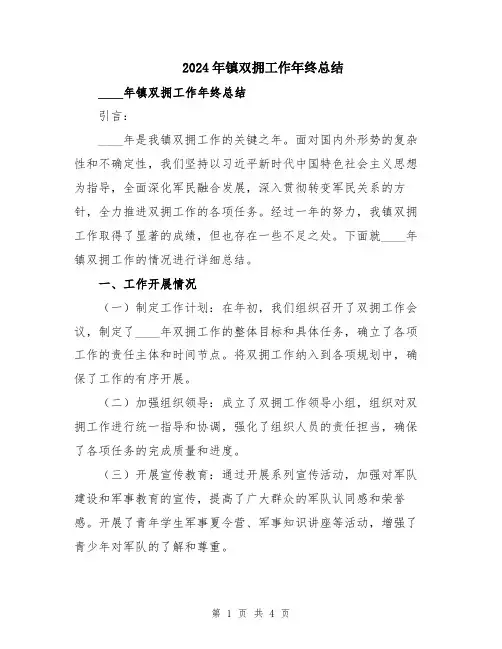 2024年镇双拥工作年终总结

____年镇双拥工作年终总结

引言：

____年是我镇双拥工作的关键之年。面对国内外形势的复杂性和不确定性，我们坚持以习近平新时代中国特色社会主义思想为指导，全面深化军民融合发展，深入贯彻转变军民关系的方针，全力推进双拥工作的各项任务。经过一年的努力，我镇双拥工作取得了显著的成绩，但也存在一些不足之处。下面就____年镇双拥工作的情况进行详细总结。

一、工作开展情况

（一）制定工作计划：在年初，我们组织召开了双拥工作会议，制定了____年双拥工作的整体目标和具体任务，确立了各项工作的责任主体和时间节点。将双拥工作纳入到各项规划中，确保了工作的有序开展。

（二）加强组织领导：成立了双拥工作领导小组，组织对双拥工作进行统一指导和协调，强化了组织人员的责任担当，确保了各项任务的完成质量和进度。

（三）开展宣传教育：通过开展系列宣传活动，加强对军队建设和军事教育的宣传，提高了广大群众的军队认同感和荣誉感。开展了青年学生军事夏令营、军事知识讲座等活动，增强了青少年对军队的了解和尊重。

第 1 页 共 4 页